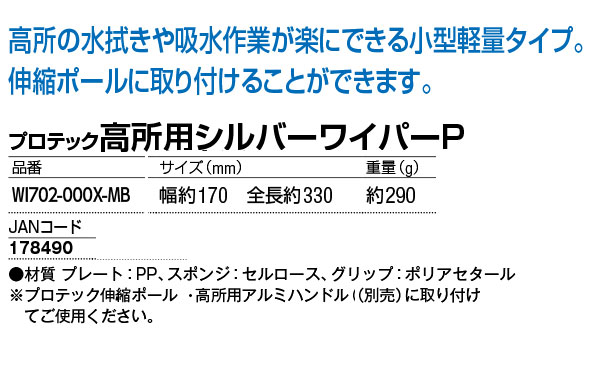 高所の水拭きや吸水作業が楽にできる小型軽量タイプ。
伸縮ポールに取り付けることができます。

プロテック高所用シルバーワイパーP

| 品番 | サイズ（mm） | 重量（g） |
|---|---|---|
| WI702-000X-MB | 幅約170　全長約330 | 約290 |

JANコード
178490

●材質 プレート：PP、スポンジ：セルロース、グリップ：ポリアセタール
※プロテック伸縮ポール ・高所用アルミハンドル（別売）に取り付けてご使用ください。